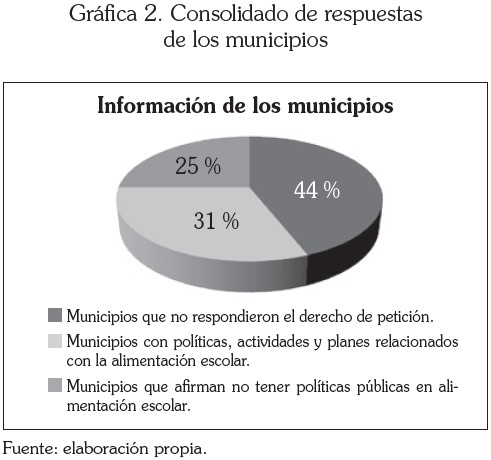 Gráfica 2. Consolidado de respuestas de los municipios

Información de los municipios

25 %

44 %

31 %

Municipios que no respondieron el derecho de petición.

Municipios con políticas, actividades y planes relacionados con la alimentación escolar.

Municipios que afirman no tener políticas públicas en alimentación escolar.

Fuente: elaboración propia.